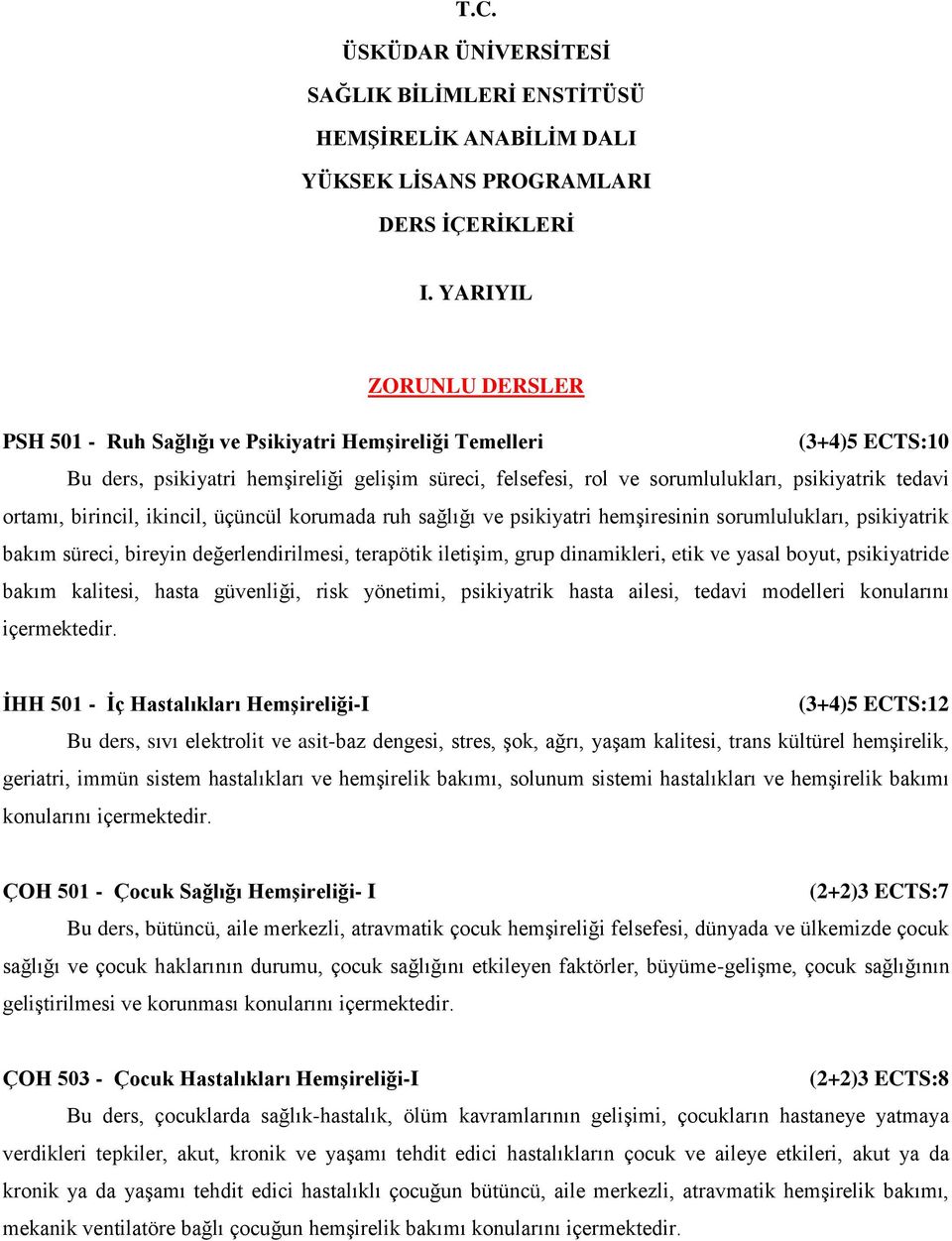 T.C.
ÜSKÜDAR ÜNİVERSİTESİ
SAĞLIK BİLİMLERİ ENSTİTÜSÜ
HEMŞİRELİK ANABİLİM DALI
YÜKSEK LİSANS PROGRAMLARI
DERS İÇERİKLERİ

I. YARIYIL

ZORUNLU DERSLER

PSH 501 - Ruh Sağlığı ve Psikiyatri Hemşireliği Temelleri (3+4)5 ECTS:10

Bu ders, psikiyatri hemşireliği gelişim süreci, felsefesi, rol ve sorumlulukları, psikiyatrik tedavi ortamı, birincil, ikincil, üçüncül korumada ruh sağlığı ve psikiyatri hemşiresinin sorumlulukları, psikiyatrik bakım süreci, bireyin değerlendirilmesi, terapötik iletişim, grup dinamikleri, etik ve yasal boyut, psikiyatride bakım kalitesi, hasta güvenliği, risk yönetimi, psikiyatrik hasta ailesi, tedavi modelleri konularını içermektedir.

İHH 501 - İç Hastalıkları Hemşireliği-I (3+4)5 ECTS:12

Bu ders, sıvı elektrolit ve asit-baz dengesi, stres, şok, ağrı, yaşam kalitesi, trans kültürel hemşirelik, geriatri, immün sistem hastalıkları ve hemşirelik bakımı, solunum sistemi hastalıkları ve hemşirelik bakımı konularını içermektedir.

ÇOH 501 - Çocuk Sağlığı Hemşireliği- I (2+2)3 ECTS:7

Bu ders, bütüncü, aile merkezli, atravmatik çocuk hemşireliği felsefesi, dünyada ve ülkemizde çocuk sağlığı ve çocuk haklarının durumu, çocuk sağlığını etkileyen faktörler, büyüme-gelişme, çocuk sağlığının geliştirilmesi ve korunması konularını içermektedir.

ÇOH 503 - Çocuk Hastalıkları Hemşireliği-I (2+2)3 ECTS:8

Bu ders, çocuklarda sağlık-hastalık, ölüm kavramlarının gelişimi, çocukların hastaneye yatmaya verdikleri tepkiler, akut, kronik ve yaşamı tehdit edici hastalıkların çocuk ve aileye etkileri, akut ya da kronik ya da yaşamı tehdit edici hastalıklı çocuğun bütüncü, aile merkezli, atravmatik hemşirelik bakımı, mekanik ventilatöre bağlı çocuğun hemşirelik bakımı konularını içermektedir.